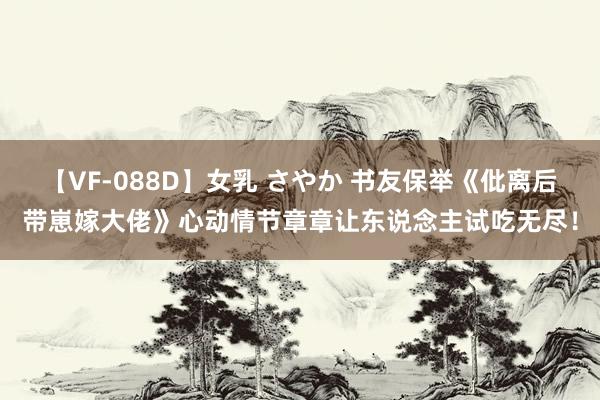 【VF-088D】女乳 さやか 书友保举《仳离后带崽嫁大佬》心动情节章章让东说念主试吃无尽！